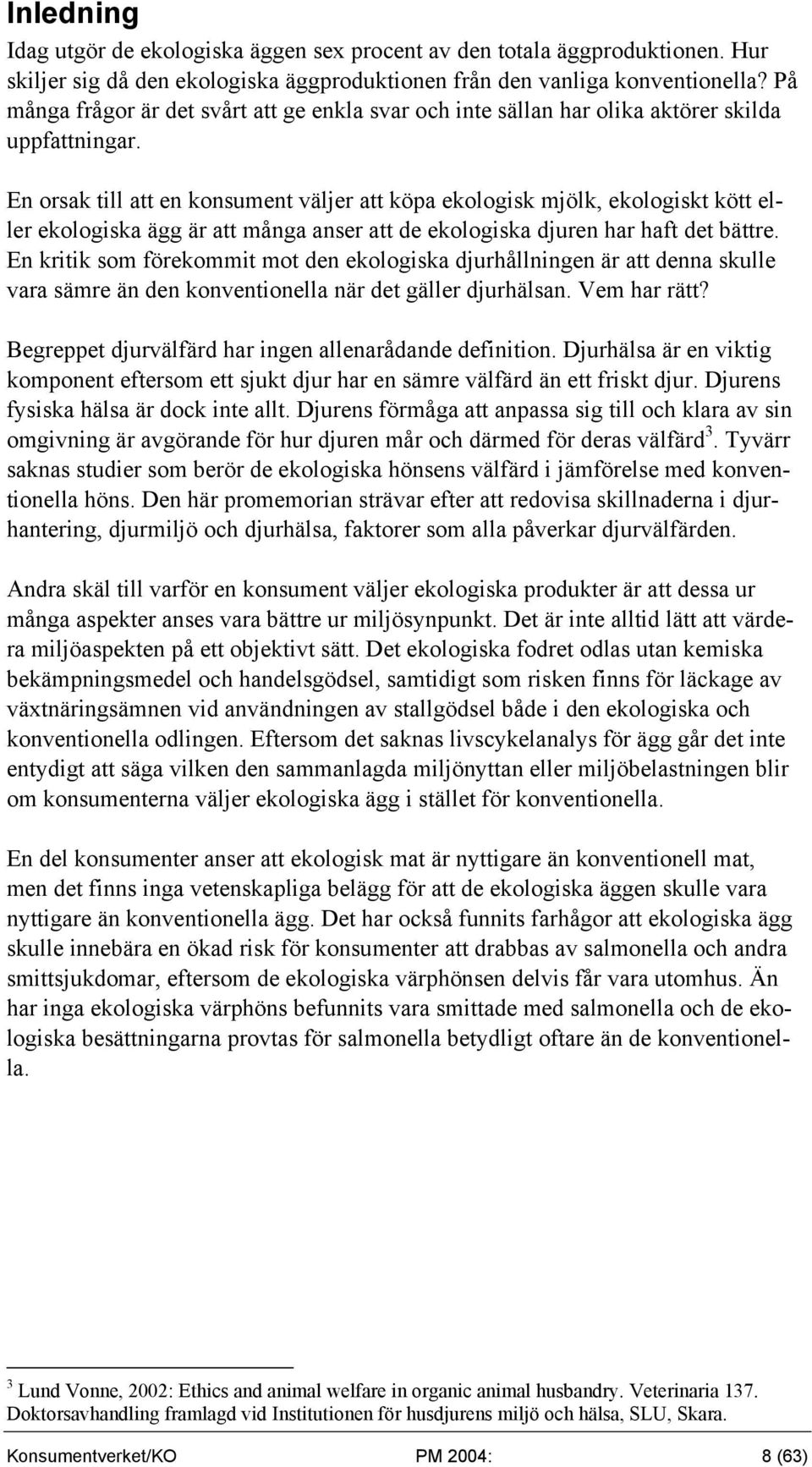 Inledning

Idag utgör de ekologiska äggen sex procent av den totala äggproduktionen. Hur skiljer sig då den ekologiska äggproduktionen från den vanliga konventionella? På många frågor är det svårt att ge enkla svar och inte sällan har olika aktörer skilda uppfattningar.

En orsak till att en konsument väljer att köpa ekologisk mjölk, ekologiskt kött eller ekologiska ägg är att många anser att de ekologiska djuren har haft det bättre. En kritik som förekommit mot den ekologiska djurhållningen är att denna skulle vara sämre än den konventionella när det gäller djurhälsan. Vem har rätt?

Begreppet djurvälfärd har ingen allenarådande definition. Djurhälsa är en viktig komponent eftersom ett sjukt djur har en sämre välfärd än ett friskt djur. Djurens fysiska hälsa är dock inte allt. Djurens förmåga att anpassa sig till och klara av sin omgivning är avgörande för hur djuren mår och därmed för deras välfärd$^3$. Tyvärr saknas studier som berör de ekologiska hönsens välfärd i jämförelse med konventionella höns. Den här promemorian strävar efter att redovisa skillnaderna i djurhantering, djurmiljö och djurhälsa, faktorer som alla påverkar djurvälfärden.

Andra skäl till varför en konsument väljer ekologiska produkter är att dessa ur många aspekter anses vara bättre ur miljösynpunkt. Det är inte alltid lätt att värdera miljöaspekten på ett objektivt sätt. Det ekologiska fodret odlas utan kemiska bekämpningsmedel och handelsgödsel, samtidigt som risken finns för läckage av växtnäringsämnen vid användningen av stallgödsel både i den ekologiska och konventionella odlingen. Eftersom det saknas livscykelanalys för ägg går det inte entydigt att säga vilken den sammanlagda miljönyttan eller miljöbelastningen blir om konsumenterna väljer ekologiska ägg i stället för konventionella.

En del konsumenter anser att ekologisk mat är nyttigare än konventionell mat, men det finns inga vetenskapliga belägg för att de ekologiska äggen skulle vara nyttigare än konventionella ägg. Det har också funnits farhågor att ekologiska ägg skulle innebära en ökad risk för konsumenter att drabbas av salmonella och andra smittsjukdomar, eftersom de ekologiska värphönsen delvis får vara utomhus. Än har inga ekologiska värphöns befunnits vara smittade med salmonella och de ekologiska besättningarna provtas för salmonella betydligt oftare än de konventionella.

$^3$ Lund Vonne, 2002: Ethics and animal welfare in organic animal husbandry. Veterinaria 137. Doktorsavhandling framlagd vid Institutionen för husdjurens miljö och hälsa, SLU, Skara.

Konsumentverket/KO PM 2004: 8 (63)